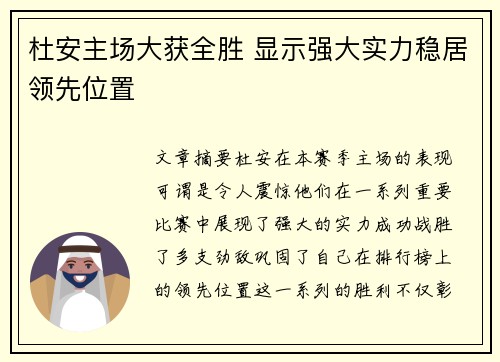 杜安主场大获全胜 显示强大实力稳居领先位置

文章摘要杜安在本赛季主场的表现可谓是令人震惊他们在一系列重要比赛中展现了强大的实力成功战胜了多支劲敌巩固了自己在排行榜上的领先位置这一系列的胜利不仅彰